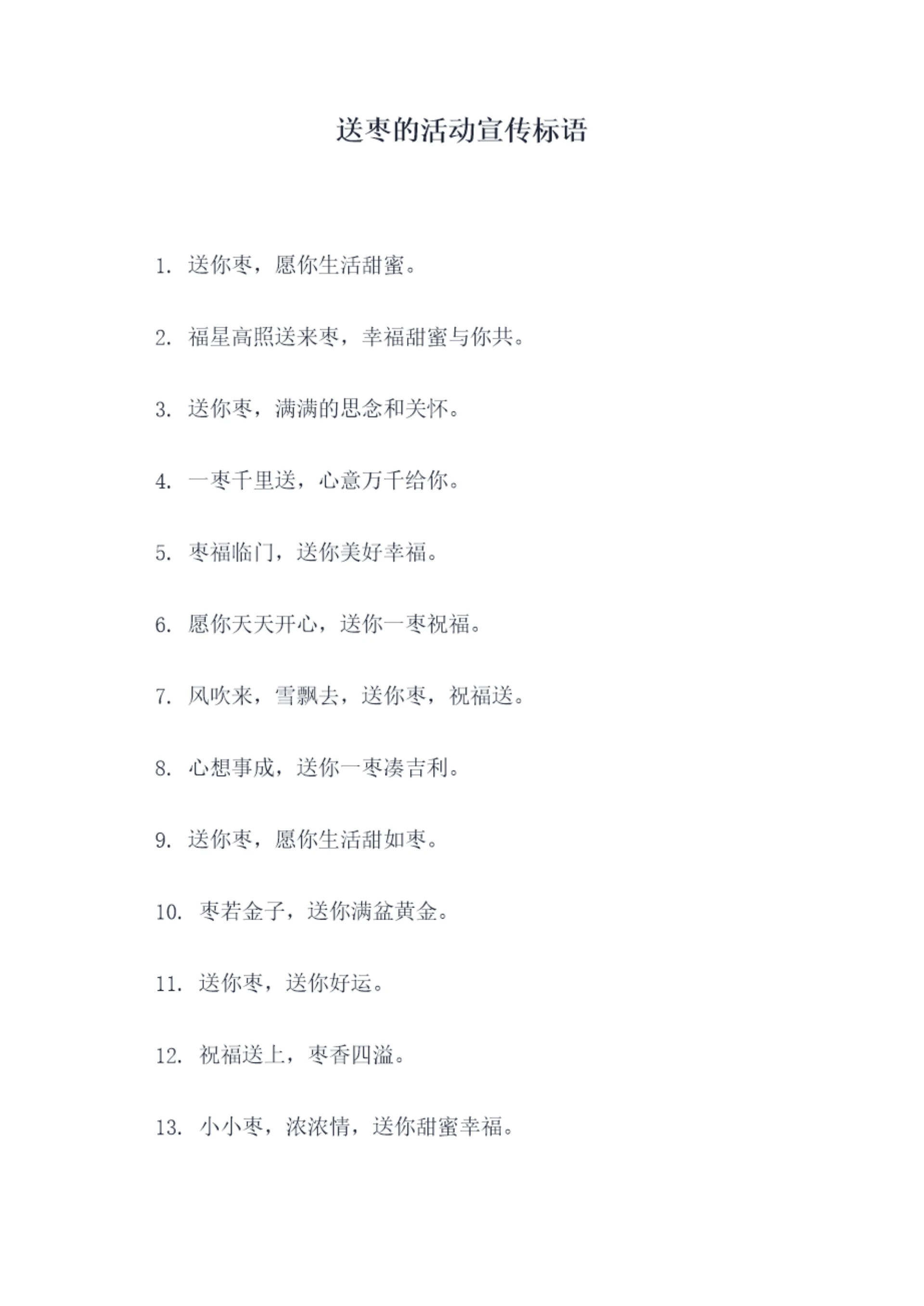 送枣的活动宣传标语

1.送你枣，愿你生活甜蜜。

2.福星高照送来枣，幸福甜蜜与你共。

3.送你枣，满满的思念和关怀。

4.一枣千里送，心意万千给你。

5.枣福临门，送你美好幸福。

6.愿你天天开心，送你一枣祝福。

7.风吹来，雪飘去，送你枣，祝福送。

8.心想事成，送你一枣凑吉利。

9.送你枣，愿你生活甜如枣。

10.枣若金子，送你满盆黄金。

11.送你枣，送你好运。

12.祝福送上，枣香四溢。

13.小小枣，浓浓情，送你甜蜜幸福。